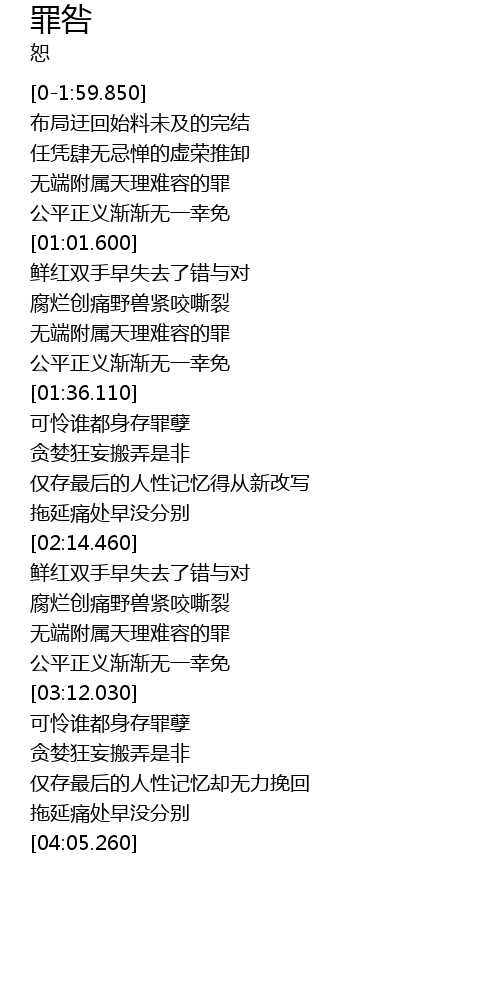 罪咎
恕

[0-1:59.850]
布局迂回始料未及的完结
任凭肆无忌惮的虚荣推卸
无端附属天理难容的罪
公平正义渐渐无一幸免
[01:01.600]
鲜红双手早失去了错与对
腐烂创痛野兽紧咬嘶裂
无端附属天理难容的罪
公平正义渐渐无一幸免
[01:36.110]
可怜谁都身存罪孽
贪婪狂妄搬弄是非
仅存最后的人性记忆得从新改写
拖延痛处早没分别
[02:14.460]
鲜红双手早失去了错与对
腐烂创痛野兽紧咬嘶裂
无端附属天理难容的罪
公平正义渐渐无一幸免
[03:12.030]
可怜谁都身存罪孽
贪婪狂妄搬弄是非
仅存最后的人性记忆却无力挽回
拖延痛处早没分别
[04:05.260]